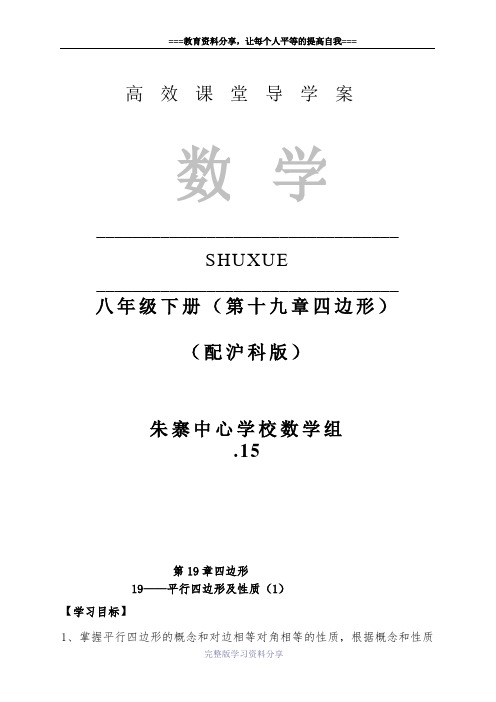 ===教育资料分享，让每个人平等的提高自我===

高 效 课 堂 导 学 案

数 学

SHUXUE

八年级下册（第十九章四边形）

（配沪科版）

朱寨中心学校数学组
.15

第 19 章四边形
19——平行四边形及性质（1）

【学习目标】

1、掌握平行四边形的概念和对边相等对角相等的性质，根据概念和性质

完整版学习资料分享